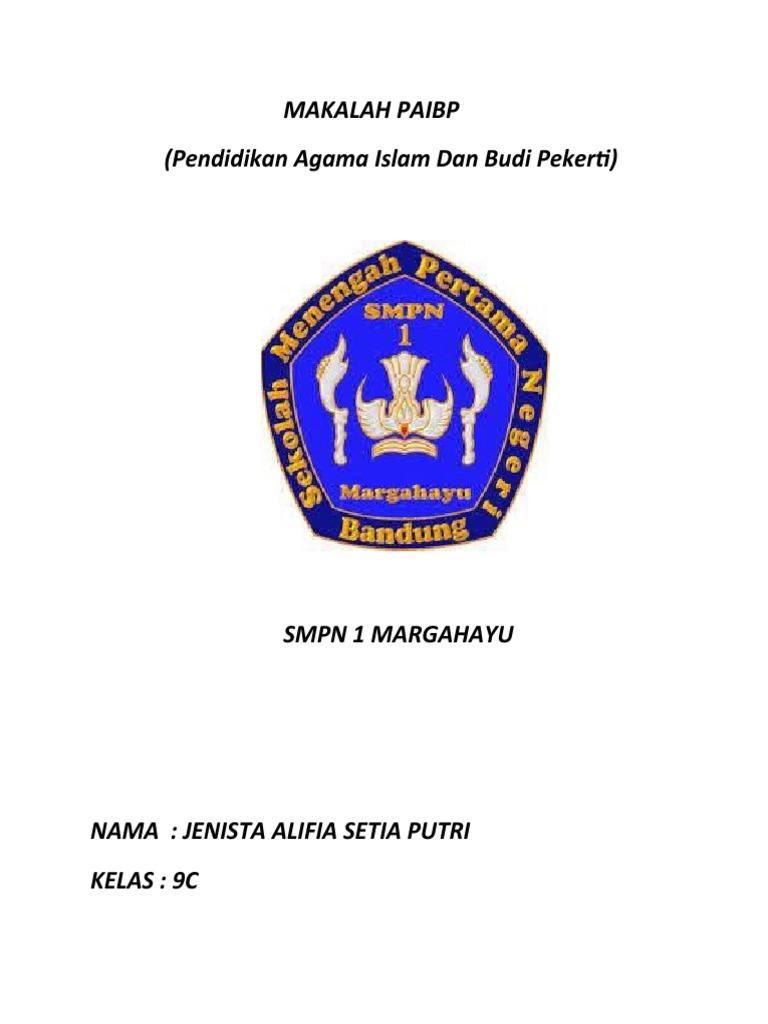 MAKALAH PAIBP

(Pendidikan Agama Islam Dan Budi Pekerti)

Sekolah Menengah Pertama Negeri

SMPN 1

Margahayu

Bandung

SMPN 1 MARGAHAYU

NAMA : JENISTA ALIFIA SETIA PUTRI

KELAS : 9C